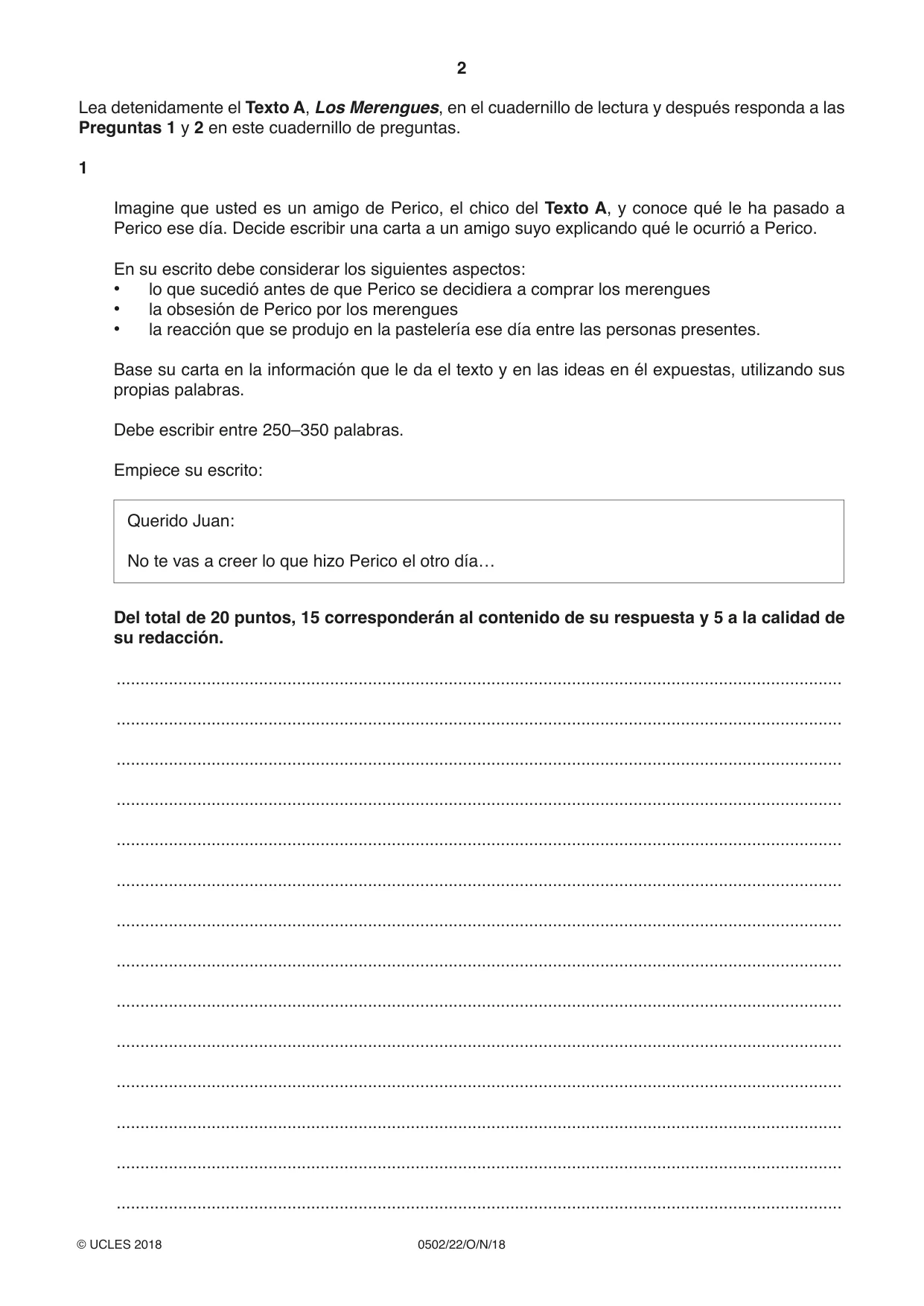 2

Lea detenidamente el Texto A, Los Merengues, en el cuadernillo de lectura y después responda a las Preguntas 1 y 2 en este cuadernillo de preguntas.

1

Imagine que usted es un amigo de Perico, el chico del Texto A, y conoce qué le ha pasado a Perico ese día. Decide escribir una carta a un amigo suyo explicando qué le ocurrió a Perico.

En su escrito debe considerar los siguientes aspectos:
• lo que sucedió antes de que Perico se decidiera a comprar los merengues
• la obsesión de Perico por los merengues
• la reacción que se produjo en la pastelería ese día entre las personas presentes.

Base su carta en la información que le da el texto y en las ideas en él expuestas, utilizando sus propias palabras.

Debe escribir entre 250–350 palabras.

Empiece su escrito:

Querido Juan:

No te vas a creer lo que hizo Perico el otro día…

Del total de 20 puntos, 15 corresponderán al contenido de su respuesta y 5 a la calidad de su redacción.

____

____

____

____

____

____

____

____

____

____

____

____

____

____

© UCLES 2018 0502/22/O/N/18